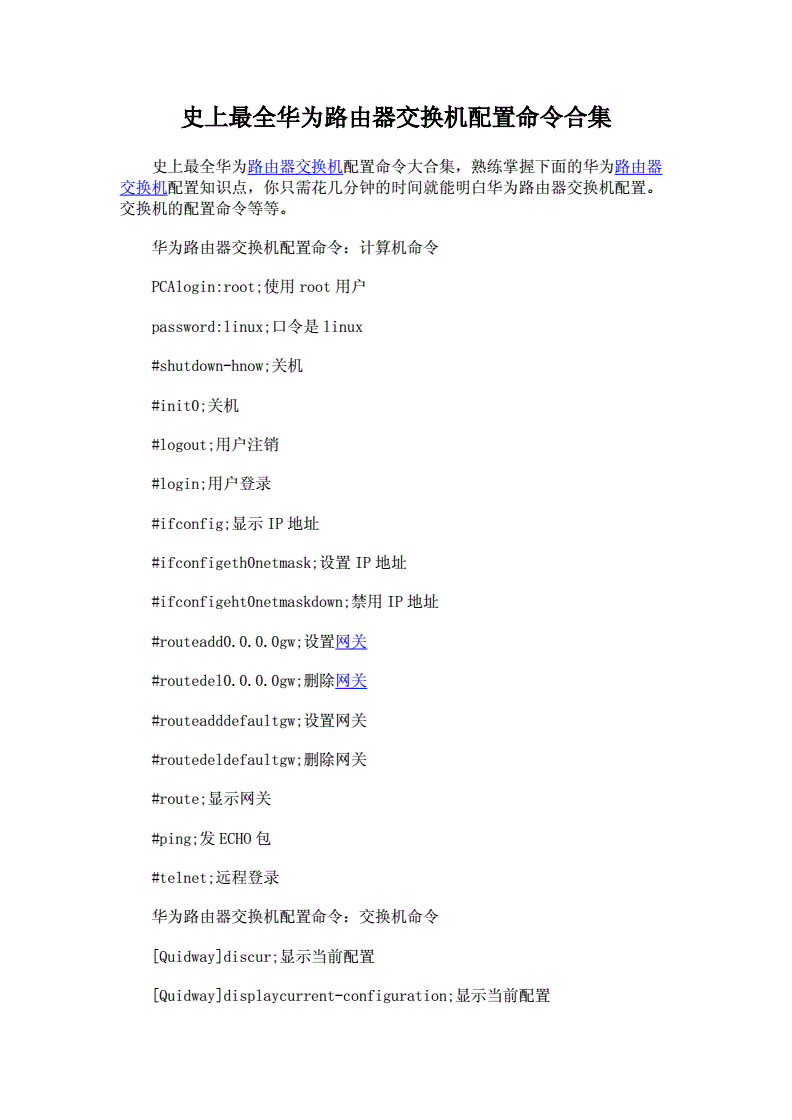 史上最全华为路由器交换机配置命令合集

史上最全华为路由器交换机配置命令大合集，熟练掌握下面的华为路由器交换机配置知识点，你只需花几分钟的时间就能明白华为路由器交换机配置。交换机的配置命令等等。

华为路由器交换机配置命令：计算机命令

PCAlogin:root;使用 root 用户

password:linux;口令是 linux

#shutdown-hnow;关机

#init0;关机

#logout;用户注销

#login;用户登录

#ifconfig;显示 IP 地址

#ifconfigeth0netmask;设置 IP 地址

#ifconfigeht0netmaskdown;禁用 IP 地址

#routeadd0.0.0.0gw;设置网关

#routedel0.0.0.0gw;删除网关

#routeadddefaultgw;设置网关

#routedeldefaultgw;删除网关

#route;显示网关

#ping;发 ECHO 包

#telnet;远程登录

华为路由器交换机配置命令：交换机命令

[Quidway]discur;显示当前配置

[Quidway]displaycurrent-configuration;显示当前配置